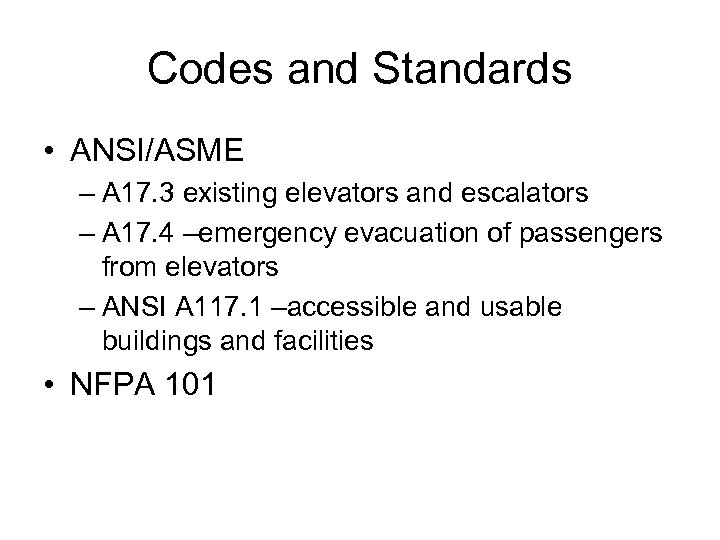 Codes and Standards

• ANSI/ASME
– A17.3 existing elevators and escalators
– A17.4 –emergency evacuation of passengers from elevators
– ANSI A117.1 –accessible and usable buildings and facilities
• NFPA 101